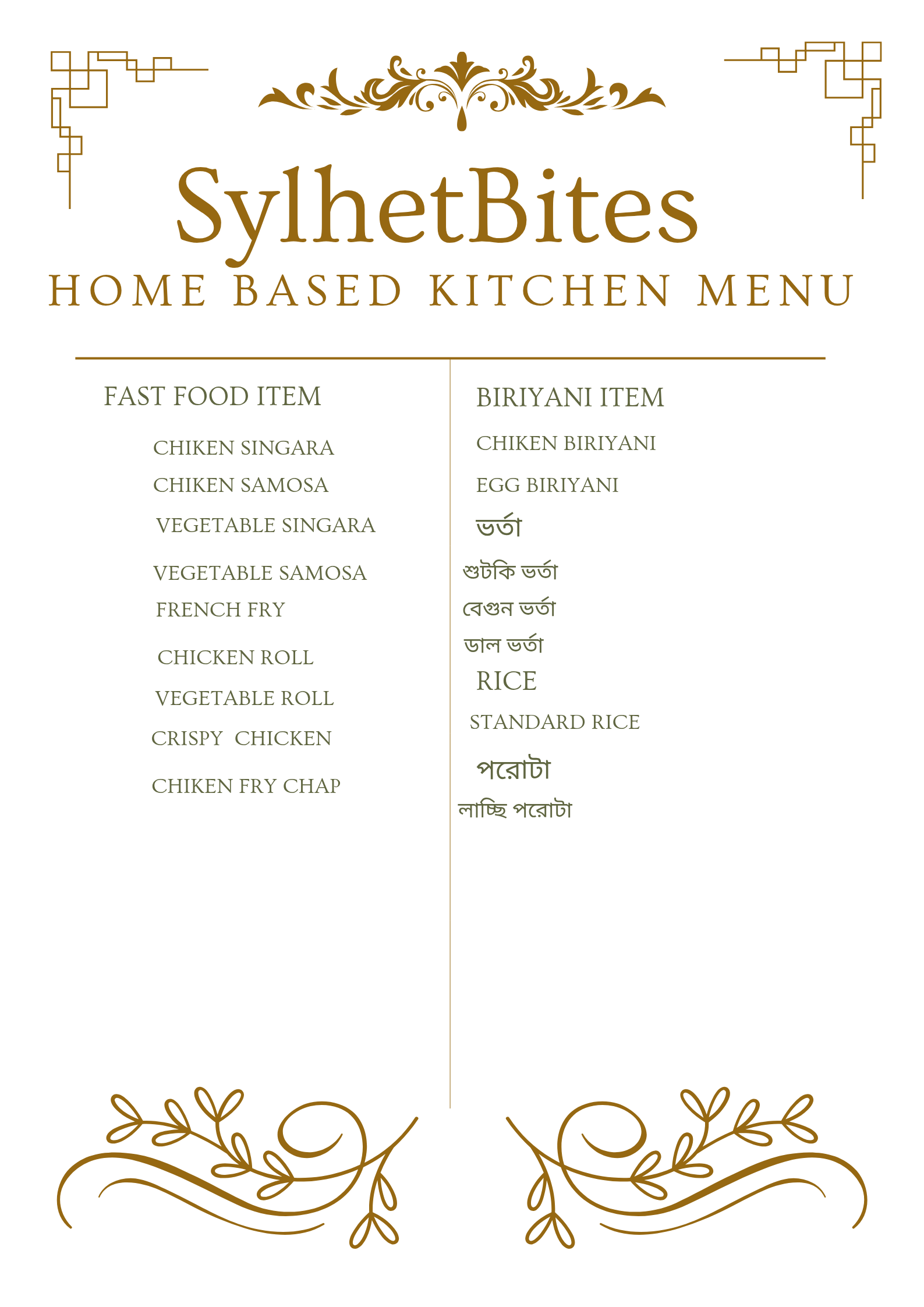 SylhetBites
HOME BASED KITCHEN MENU

FAST FOOD ITEM

CHIKEN SINGARA
CHIKEN SAMOSA
VEGETABLE SINGARA
VEGETABLE SAMOSA
FRENCH FRY
CHICKEN ROLL
VEGETABLE ROLL
CRISPY CHICKEN
CHIKEN FRY CHAP

BIRIYANI ITEM

CHIKEN BIRIYANI
EGG BIRIYANI

ভর্তা

শুটকি ভর্তা
বেগুন ভর্তা
ডাল ভর্তা

RICE

STANDARD RICE

পরোটা

লাচ্ছি পরোটা